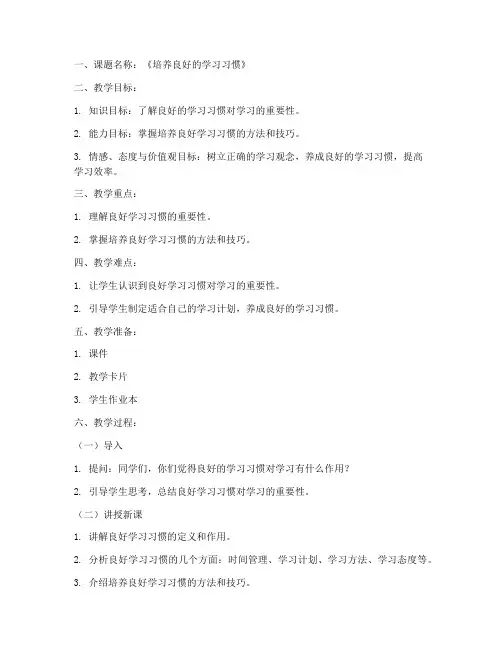 一、课题名称：《培养良好的学习习惯》

二、教学目标：

1. 知识目标：了解良好的学习习惯对学习的重要性。

2. 能力目标：掌握培养良好学习习惯的方法和技巧。

3. 情感、态度与价值观目标：树立正确的学习观念，养成良好的学习习惯，提高学习效率。

三、教学重点：

1. 理解良好学习习惯的重要性。

2. 掌握培养良好学习习惯的方法和技巧。

四、教学难点：

1. 让学生认识到良好学习习惯对学习的重要性。

2. 引导学生制定适合自己的学习计划，养成良好的学习习惯。

五、教学准备：

1. 课件

2. 教学卡片

3. 学生作业本

六、教学过程：

（一）导入

1. 提问：同学们，你们觉得良好的学习习惯对学习有什么作用？

2. 引导学生思考，总结良好学习习惯对学习的重要性。

（二）讲授新课

1. 讲解良好学习习惯的定义和作用。

2. 分析良好学习习惯的几个方面：时间管理、学习计划、学习方法、学习态度等。

3. 介绍培养良好学习习惯的方法和技巧。